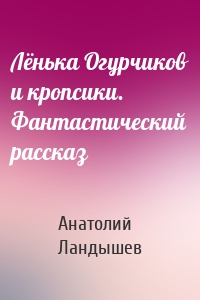 Лёнька Огурчиков и кропсики. Фантастический рассказ

Анатолий Ландышев